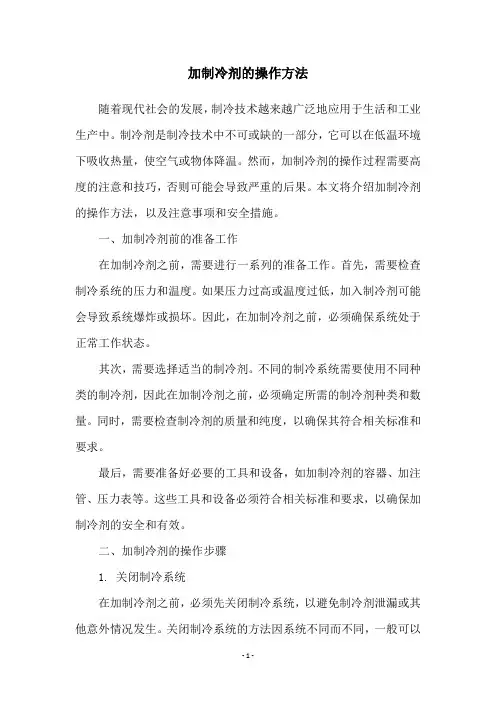 加制冷剂的操作方法

随着现代社会的发展，制冷技术越来越广泛地应用于生活和工业生产中。制冷剂是制冷技术中不可或缺的一部分，它可以在低温环境下吸收热量，使空气或物体降温。然而，加制冷剂的操作过程需要高度的注意和技巧，否则可能会导致严重的后果。本文将介绍加制冷剂的操作方法，以及注意事项和安全措施。

一、加制冷剂前的准备工作

在加制冷剂之前，需要进行一系列的准备工作。首先，需要检查制冷系统的压力和温度。如果压力过高或温度过低，加入制冷剂可能会导致系统爆炸或损坏。因此，在加制冷剂之前，必须确保系统处于正常工作状态。

其次，需要选择适当的制冷剂。不同的制冷系统需要使用不同种类的制冷剂，因此在加制冷剂之前，必须确定所需的制冷剂种类和数量。同时，需要检查制冷剂的质量和纯度，以确保其符合相关标准和要求。

最后，需要准备好必要的工具和设备，如加制冷剂的容器、加注管、压力表等。这些工具和设备必须符合相关标准和要求，以确保加制冷剂的安全和有效。

二、加制冷剂的操作步骤

1. 关闭制冷系统

在加制冷剂之前，必须先关闭制冷系统，以避免制冷剂泄漏或其他意外情况发生。关闭制冷系统的方法因系统不同而不同，一般可以

- 1 -